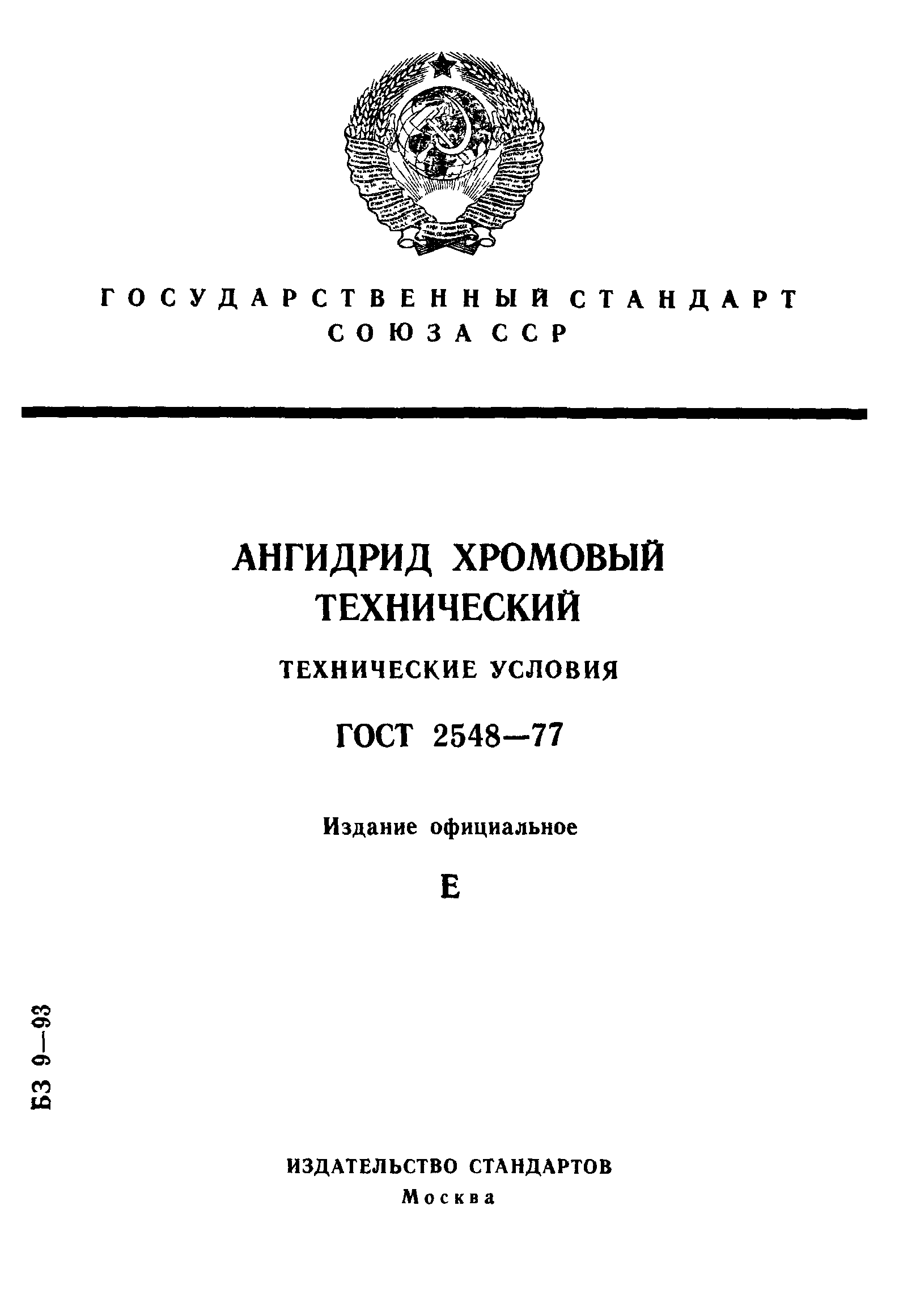 ГОСУДАРСТВЕННЫЙ СТАНДАРТ СОЮЗА ССР

АНГИДРИД ХРОМОВЫЙ ТЕХНИЧЕСКИЙ

ТЕХНИЧЕСКИЕ УСЛОВИЯ

ГОСТ 2548—77

Издание официальное

Е

БЗ 9—93

ИЗДАТЕЛЬСТВО СТАНДАРТОВ
Москва